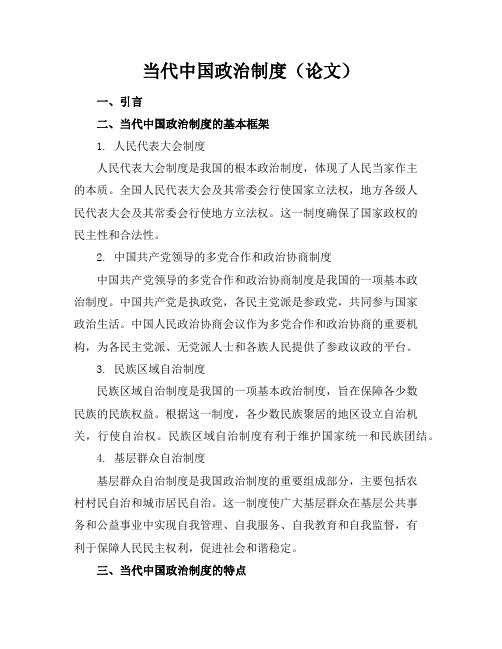 当代中国政治制度（论文）

一、引言

二、当代中国政治制度的基本框架

1. 人民代表大会制度

人民代表大会制度是我国的根本政治制度，体现了人民当家作主的本质。全国人民代表大会及其常委会行使国家立法权，地方各级人民代表大会及其常委会行使地方立法权。这一制度确保了国家政权的民主性和合法性。

2. 中国共产党领导的多党合作和政治协商制度

中国共产党领导的多党合作和政治协商制度是我国的一项基本政治制度。中国共产党是执政党，各民主党派是参政党，共同参与国家政治生活。中国人民政治协商会议作为多党合作和政治协商的重要机构，为各民主党派、无党派人士和各族人民提供了参政议政的平台。

3. 民族区域自治制度

民族区域自治制度是我国的一项基本政治制度，旨在保障各少数民族的民族权益。根据这一制度，各少数民族聚居的地区设立自治机关，行使自治权。民族区域自治制度有利于维护国家统一和民族团结。

4. 基层群众自治制度

基层群众自治制度是我国政治制度的重要组成部分，主要包括农村村民自治和城市居民自治。这一制度使广大基层群众在基层公共事务和公益事业中实现自我管理、自我服务、自我教育和自我监督，有利于保障人民民主权利，促进社会和谐稳定。

三、当代中国政治制度的特点